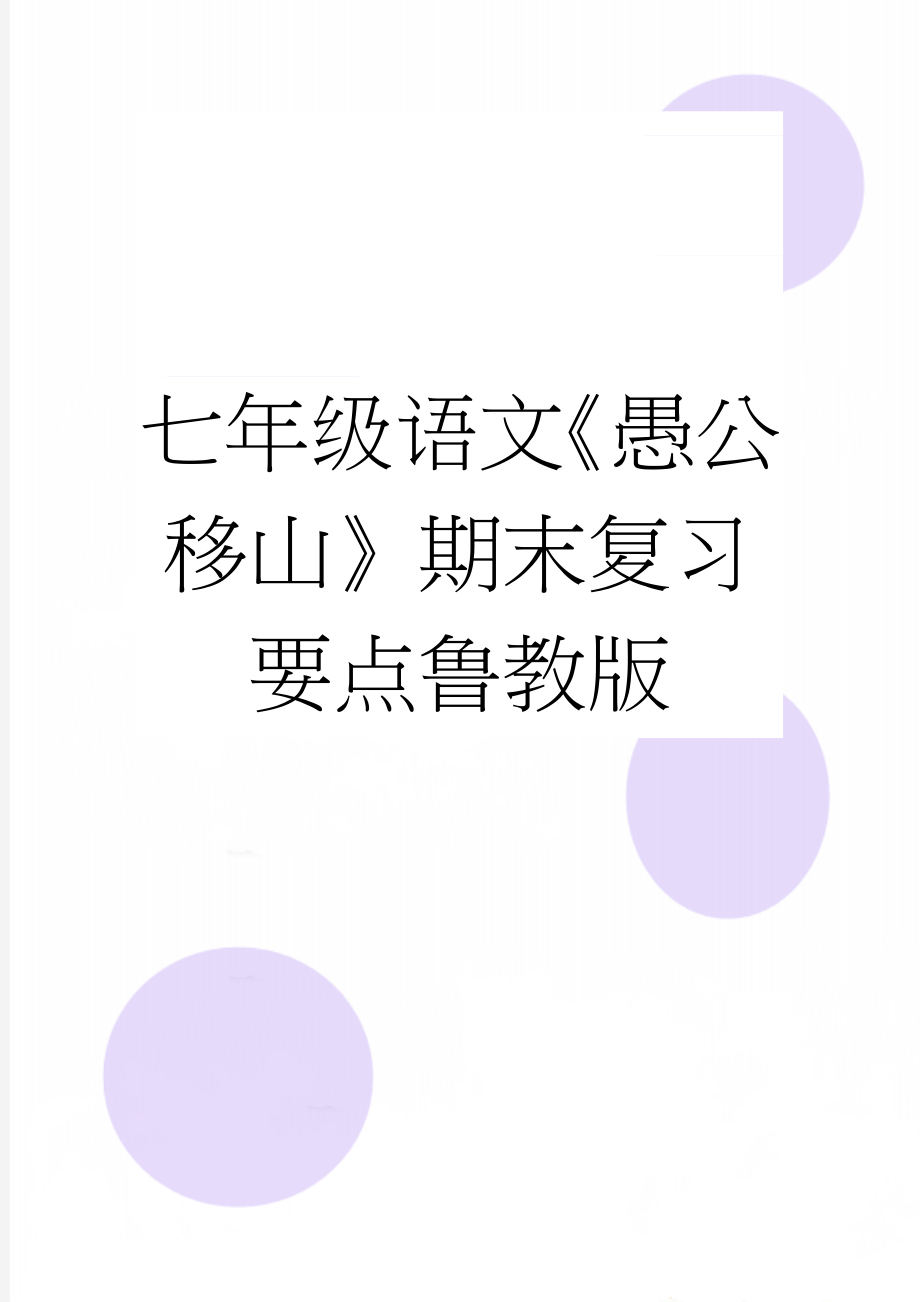 七年级语文《愚公移山》期末复习要点鲁教版